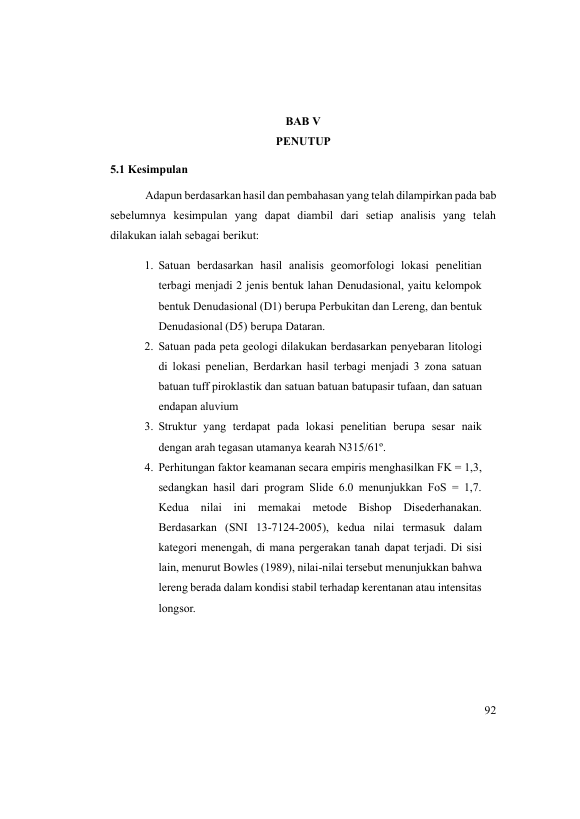 BAB V
PENUTUP

5.1 Kesimpulan

Adapun berdasarkan hasil dan pembahasan yang telah dilampirkan pada bab sebelumnya kesimpulan yang dapat diambil dari setiap analisis yang telah dilakukan ialah sebagai berikut:

1. Satuan berdasarkan hasil analisis geomorfologi lokasi penelitian terbagi menjadi 2 jenis bentuk lahan Denudasional, yaitu kelompok bentuk Denudasional (D1) berupa Perbukitan dan Lereng, dan bentuk Denudasional (D5) berupa Dataran.
2. Satuan pada peta geologi dilakukan berdasarkan penyebaran litologi di lokasi penelian, Berdarkan hasil terbagi menjadi 3 zona satuan batuan tuff piroklastik dan satuan batuan batupasir tufaan, dan satuan endapan aluvium
3. Struktur yang terdapat pada lokasi penelitian berupa sesar naik dengan arah tegasan utamanya kearah N315/61º.
4. Perhitungan faktor keamanan secara empiris menghasilkan FK = 1,3, sedangkan hasil dari program Slide 6.0 menunjukkan FoS = 1,7. Kedua nilai ini memakai metode Bishop Disederhanakan. Berdasarkan (SNI 13-7124-2005), kedua nilai termasuk dalam kategori menengah, di mana pergerakan tanah dapat terjadi. Di sisi lain, menurut Bowles (1989), nilai-nilai tersebut menunjukkan bahwa lereng berada dalam kondisi stabil terhadap kerentanan atau intensitas longsor.

92